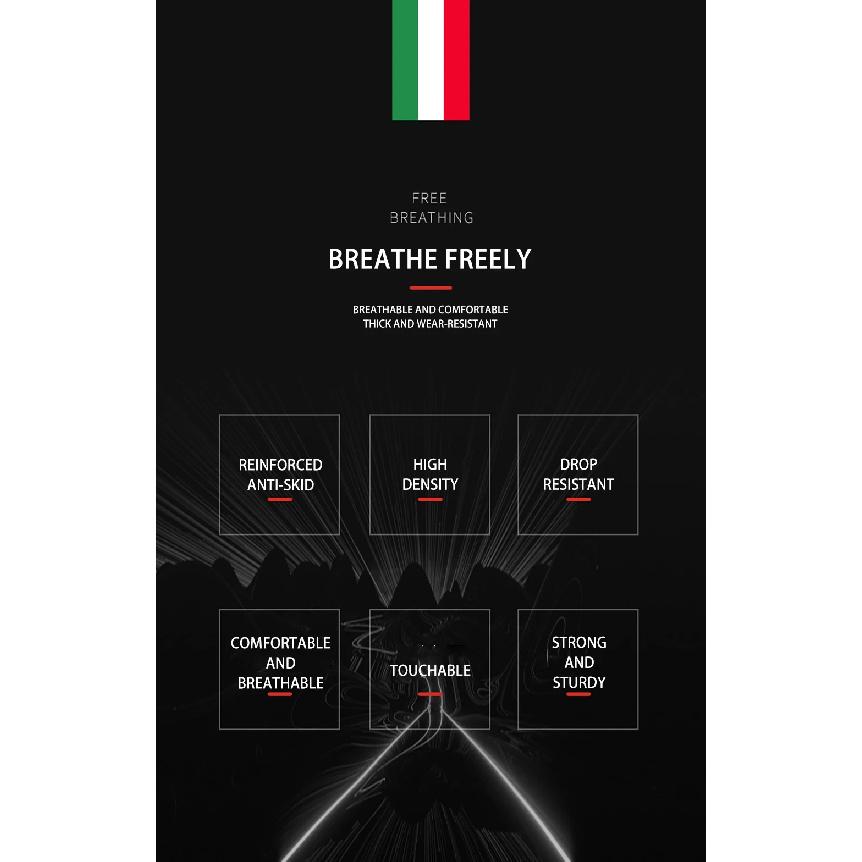 FREE
BREATHING

BREATHE FREELY

BREATHABLE AND COMFORTABLE
THICK AND WEAR-RESISTANT

REINFORCED ANTI-SKID

HIGH DENSITY

DROP RESISTANT

COMFORTABLE AND BREATHABLE

TOUCHABLE

STRONG AND STURDY